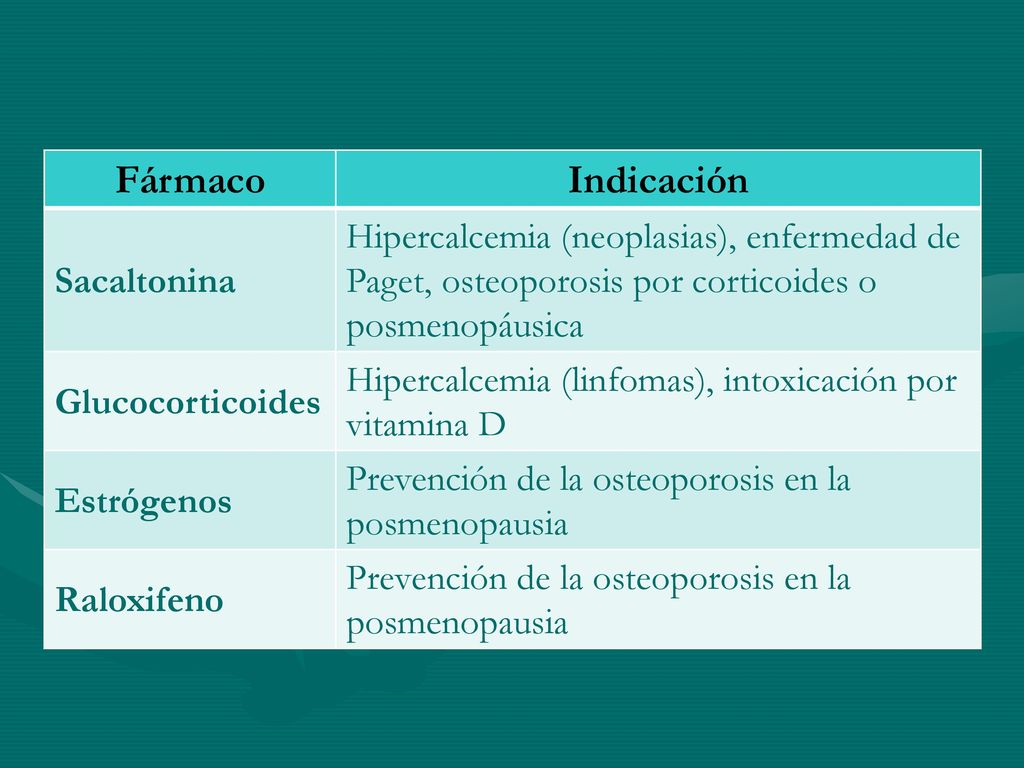 | Fármaco | Indicación |
|---|---|
| Sacaltonina | Hipercalcemia (neoplasias), enfermedad de Paget, osteoporosis por corticoides o posmenopáusica |
| Glucocorticoides | Hipercalcemia (linfomas), intoxicación por vitamina D |
| Estrógenos | Prevención de la osteoporosis en la posmenopausia |
| Raloxifeno | Prevención de la osteoporosis en la posmenopausia |